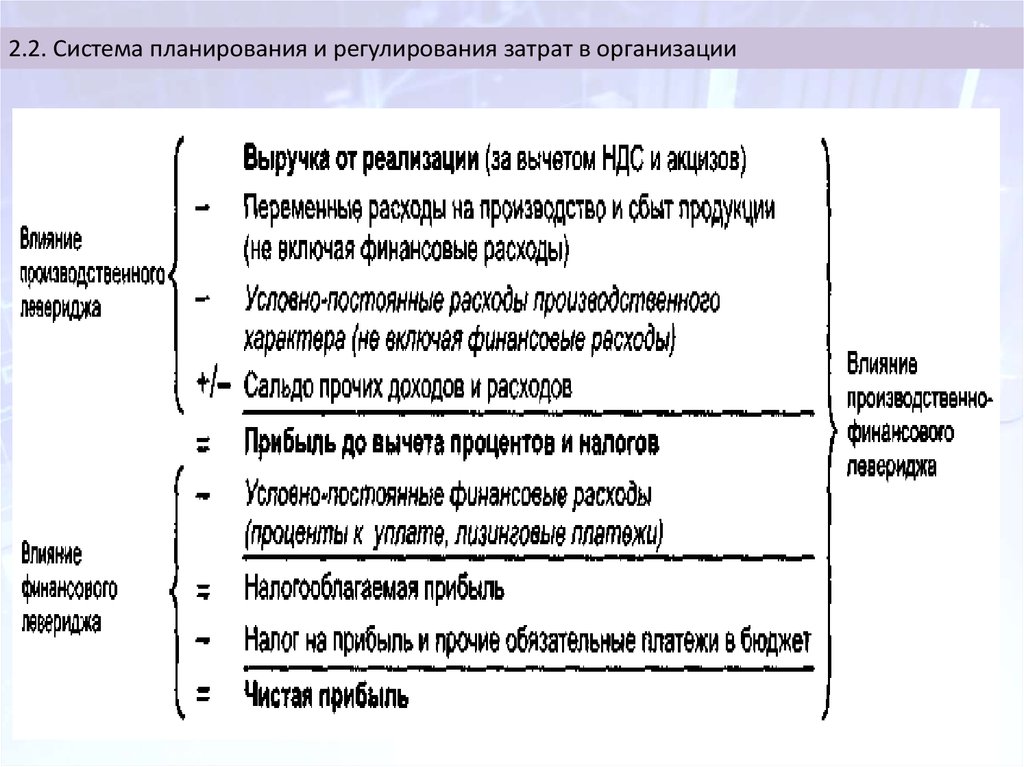 2.2. Система планирования и регулирования затрат в организации

Влияние производственного левериджа

Выручка от реализации (за вычетом НДС и акцизов)

– Переменные расходы на производство и сбыт продукции (не включая финансовые расходы)

– Условно-постоянные расходы производственного характера (не включая финансовые расходы)

+/– Сальдо прочих доходов и расходов

= Прибыль до вычета процентов и налогов

Влияние финансового левериджа

– Условно-постоянные финансовые расходы (проценты к уплате, лизинговые платежи)

= Налогооблагаемая прибыль

– Налог на прибыль и прочие обязательные платежи в бюджет

= Чистая прибыль

Влияние производственно-финансового левериджа